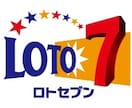 LOTO 7
ロトセブン